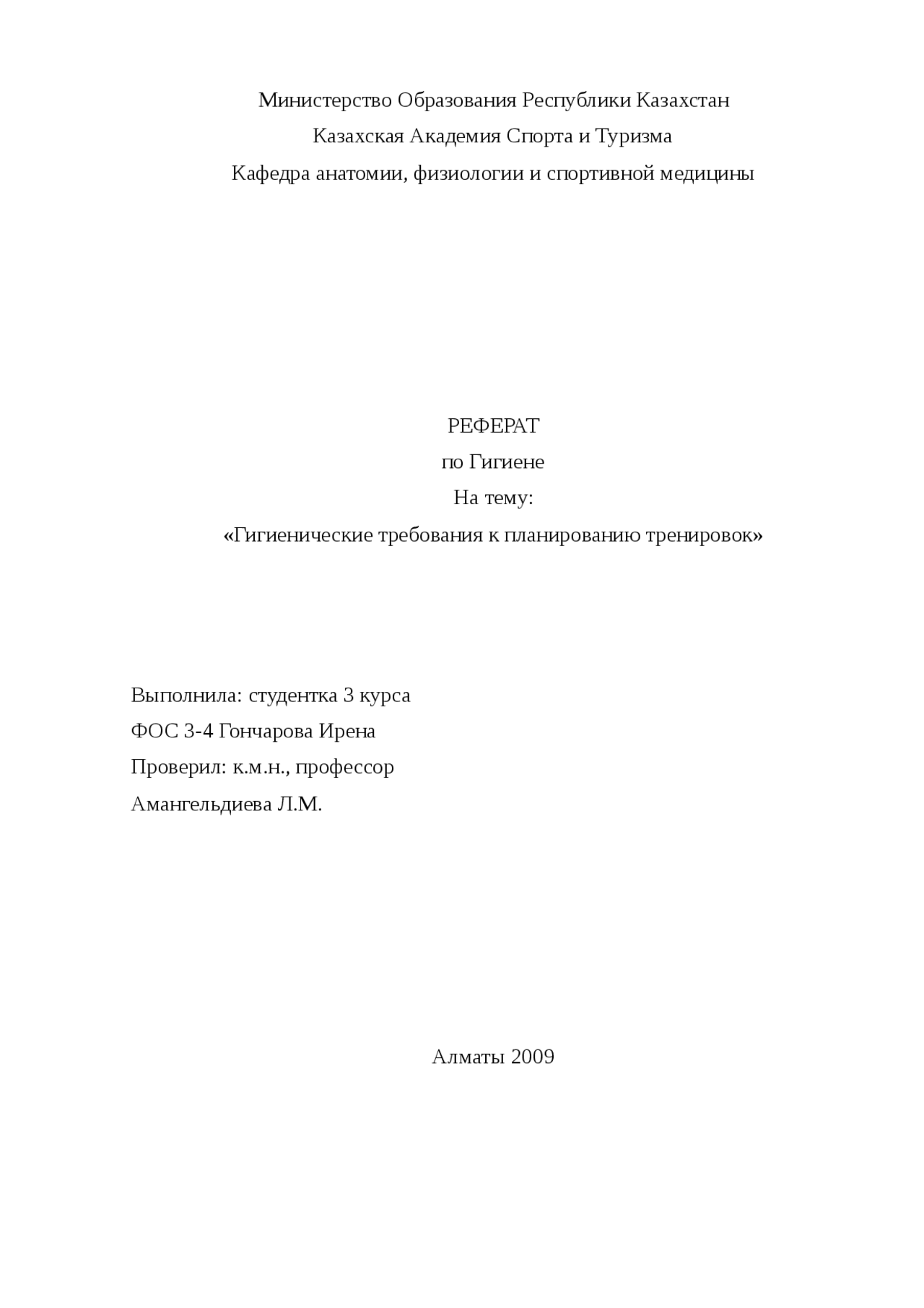 Министерство Образования Республики Казахстан
Казахская Академия Спорта и Туризма
Кафедра анатомии, физиологии и спортивной медицины

РЕФЕРАТ
по Гигиене
На тему:
«Гигиенические требования к планированию тренировок»

Выполнила: студентка 3 курса
ФОС 3-4 Гончарова Ирена
Проверил: к.м.н., профессор
Амангельдиева Л.М.

Алматы 2009